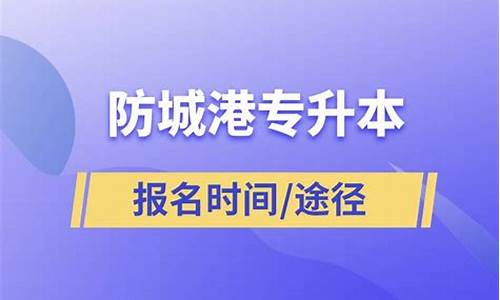 防城港专升本

报名时间/途径